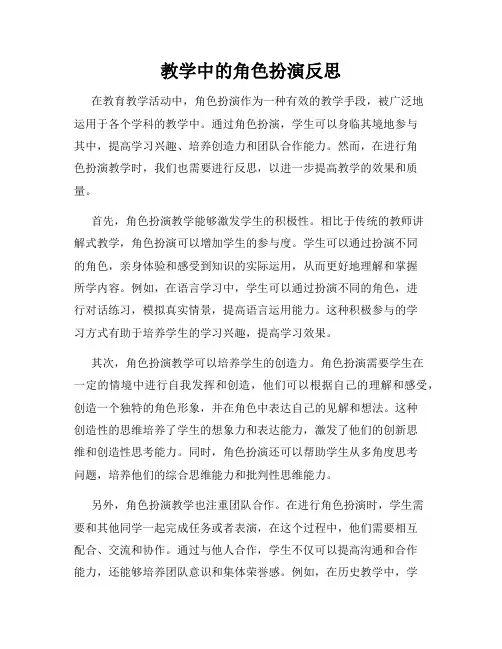 教学中的角色扮演反思

在教育教学活动中，角色扮演作为一种有效的教学手段，被广泛地运用于各个学科的教学中。通过角色扮演，学生可以身临其境地参与其中，提高学习兴趣、培养创造力和团队合作能力。然而，在进行角色扮演教学时，我们也需要进行反思，以进一步提高教学的效果和质量。

首先，角色扮演教学能够激发学生的积极性。相比于传统的教师讲解式教学，角色扮演可以增加学生的参与度。学生可以通过扮演不同的角色，亲身体验和感受到知识的实际运用，从而更好地理解和掌握所学内容。例如，在语言学习中，学生可以通过扮演不同的角色，进行对话练习，模拟真实情景，提高语言运用能力。这种积极参与的学习方式有助于培养学生的学习兴趣，提高学习效果。

其次，角色扮演教学可以培养学生的创造力。角色扮演需要学生在一定的情境中进行自我发挥和创造，他们可以根据自己的理解和感受，创造一个独特的角色形象，并在角色中表达自己的见解和想法。这种创造性的思维培养了学生的想象力和表达能力，激发了他们的创新思维和创造性思考能力。同时，角色扮演还可以帮助学生从多角度思考问题，培养他们的综合思维能力和批判性思维能力。

另外，角色扮演教学也注重团队合作。在进行角色扮演时，学生需要和其他同学一起完成任务或者表演，在这个过程中，他们需要相互配合、交流和协作。通过与他人合作，学生不仅可以提高沟通和合作能力，还能够培养团队意识和集体荣誉感。例如，在历史教学中，学